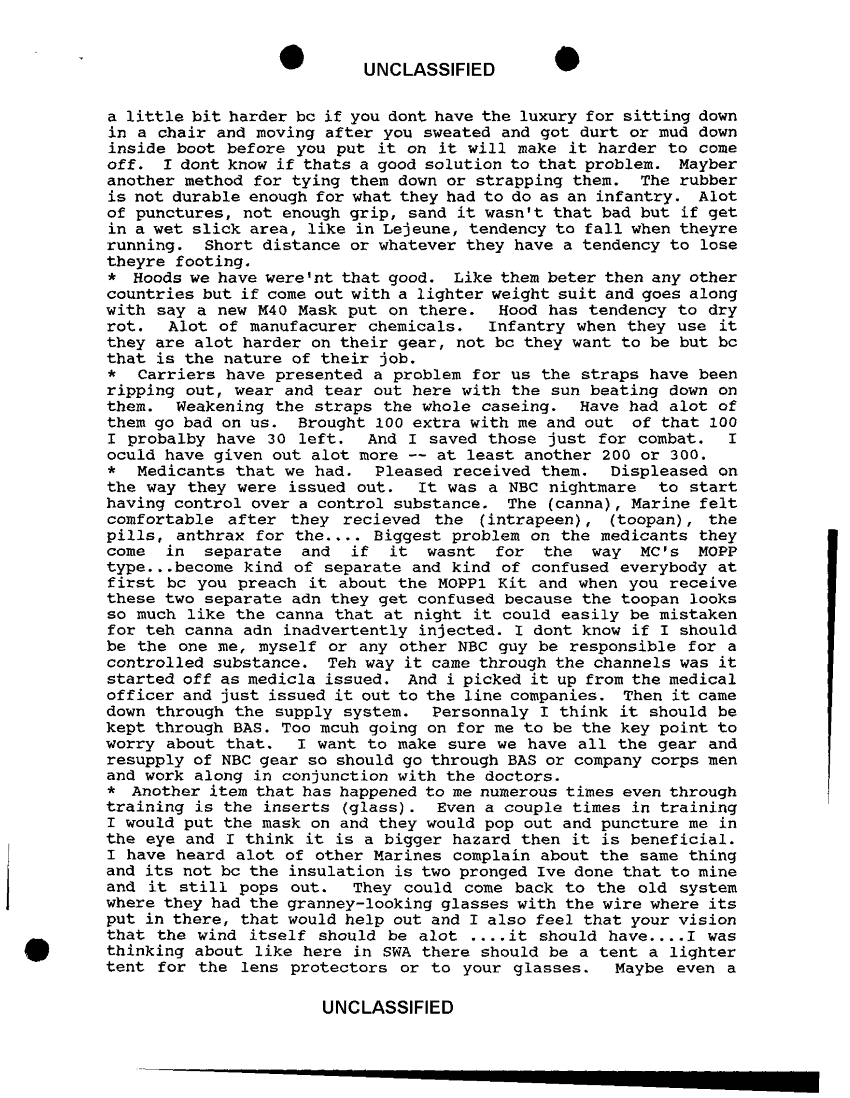 UNCLASSIFIED

a little bit harder bc if you dont have the luxury for sitting down in a chair and moving after you sweated and got durt or mud down inside boot before you put it on it will make it harder to come off. I dont know if thats a good solution to that problem. Mayber another method for tying them down or strapping them. The rubber is not durable enough for what they had to do as an infantry. Alot of punctures, not enough grip, sand it wasn't that bad but if get in a wet slick area, like in Lejeune, tendency to fall when theyre running. Short distance or whatever they have a tendency to lose theyre footing.
* Hoods we have were'nt that good. Like them beter then any other countries but if come out with a lighter weight suit and goes along with say a new M40 Mask put on there. Hood has tendency to dry rot. Alot of manufacurer chemicals. Infantry when they use it they are alot harder on their gear, not bc they want to be but bc that is the nature of their job.
* Carriers have presented a problem for us the straps have been ripping out, wear and tear out here with the sun beating down on them. Weakening the straps the whole caseing. Have had alot of them go bad on us. Brought 100 extra with me and out of that 100 I probalby have 30 left. And I saved those just for combat. I oculd have given out alot more -- at least another 200 or 300.
* Medicants that we had. Pleased received them. Displeased on the way they were issued out. It was a NBC nightmare to start having control over a control substance. The (canna), Marine felt comfortable after they recieved the (intrapeen), (toopan), the pills, anthrax for the.... Biggest problem on the medicants they come in separate and if it wasnt for the way MC's MOPP type...become kind of separate and kind of confused everybody at first bc you preach it about the MOPP1 Kit and when you receive these two separate adn they get confused because the toopan looks so much like the canna that at night it could easily be mistaken for teh canna adn inadvertently injected. I dont know if I should be the one me, myself or any other NBC guy be responsible for a controlled substance. Teh way it came through the channels was it started off as medicla issued. And i picked it up from the medical officer and just issued it out to the line companies. Then it came down through the supply system. Personnaly I think it should be kept through BAS. Too mcuh going on for me to be the key point to worry about that. I want to make sure we have all the gear and resupply of NBC gear so should go through BAS or company corps men and work along in conjunction with the doctors.
* Another item that has happened to me numerous times even through training is the inserts (glass). Even a couple times in training I would put the mask on and they would pop out and puncture me in the eye and I think it is a bigger hazard then it is beneficial. I have heard alot of other Marines complain about the same thing and its not bc the insulation is two pronged Ive done that to mine and it still pops out. They could come back to the old system where they had the granney-looking glasses with the wire where its put in there, that would help out and I also feel that your vision that the wind itself should be alot ....it should have....I was thinking about like here in SWA there should be a tent a lighter tent for the lens protectors or to your glasses. Maybe even a

UNCLASSIFIED